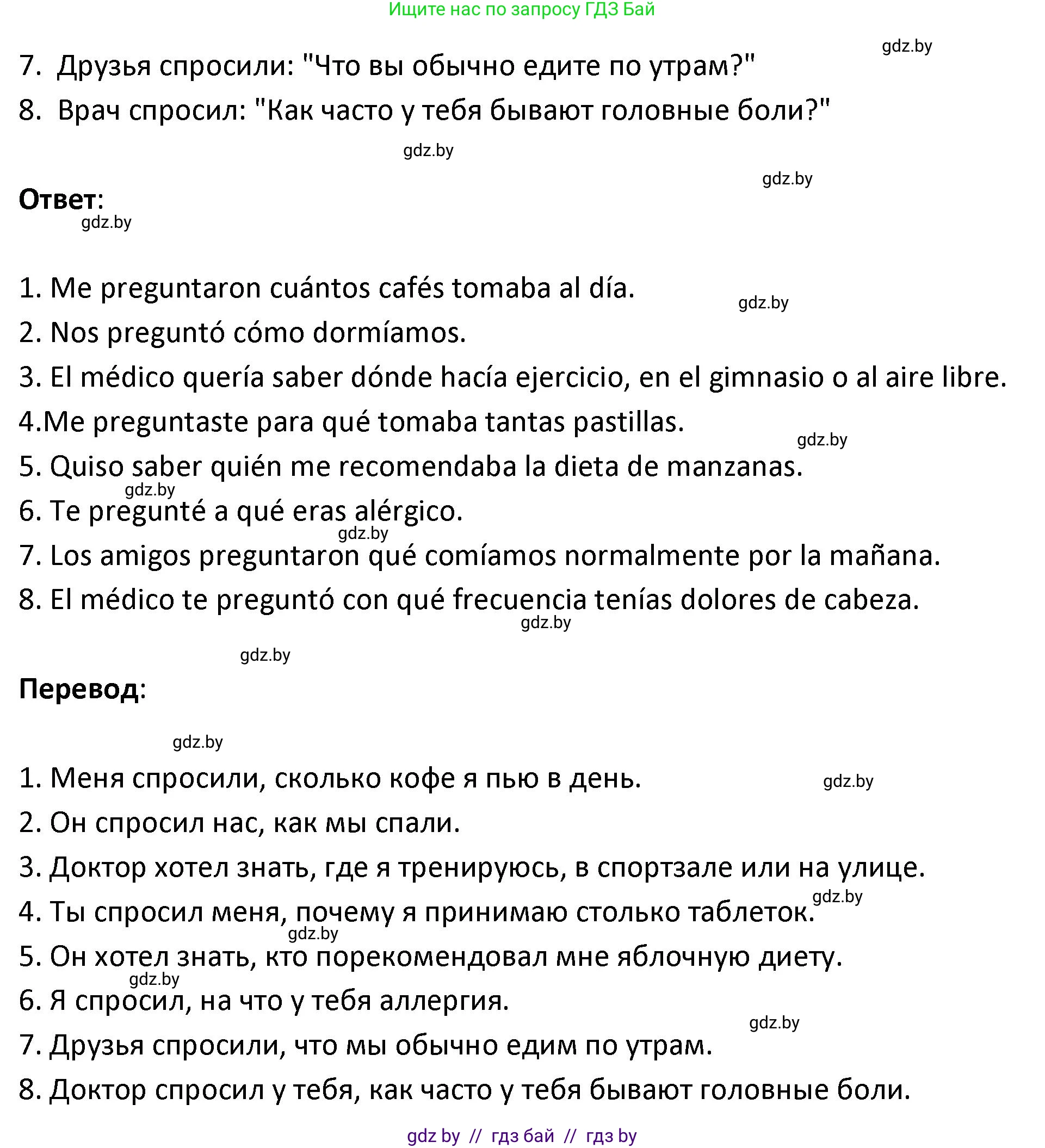 Ищите нас по запросу ГДЗ Бай

gdz.by

7. Друзья спросили: "Что вы обычно едите по утрам?"

8. Врач спросил: "Как часто у тебя бывают головные боли?"

gdz.by

gdz.by

**Ответ**:

gdz.by

1. Me preguntaron cuántos cafés tomaba al día.

gdz.by

2. Nos preguntó cómo dormíamos.

3. El médico quería saber dónde hacía ejercicio, en el gimnasio o al aire libre.

4.Me preguntaste para qué tomaba tantas pastillas.

gdz.by

5. Quiso saber quién me recomendaba la dieta de manzanas.

gdz.by

6. Te pregunté a qué eras alérgico.

gdz.by

7. Los amigos preguntaron qué comíamos normalmente por la mañana.

8. El médico te preguntó con qué frecuencia tenías dolores de cabeza.

gdz.by

gdz.by

**Перевод**:

gdz.by

1. Меня спросили, сколько кофе я пью в день.

gdz.by

2. Он спросил нас, как мы спали.

3. Доктор хотел знать, где я тренируюсь, в спортзале или на улице.

gdz.by

4. Ты спросил меня, почему я принимаю столько таблеток.

gdz.by

5. Он хотел знать, кто порекомендовал мне яблочную диету.

gdz.by

6. Я спросил, на что у тебя аллергия.

gdz.by

7. Друзья спросили, что мы обычно едим по утрам.

8. Доктор спросил у тебя, как часто у тебя бывают головные боли.

gdz by // гдз бай // гдз by